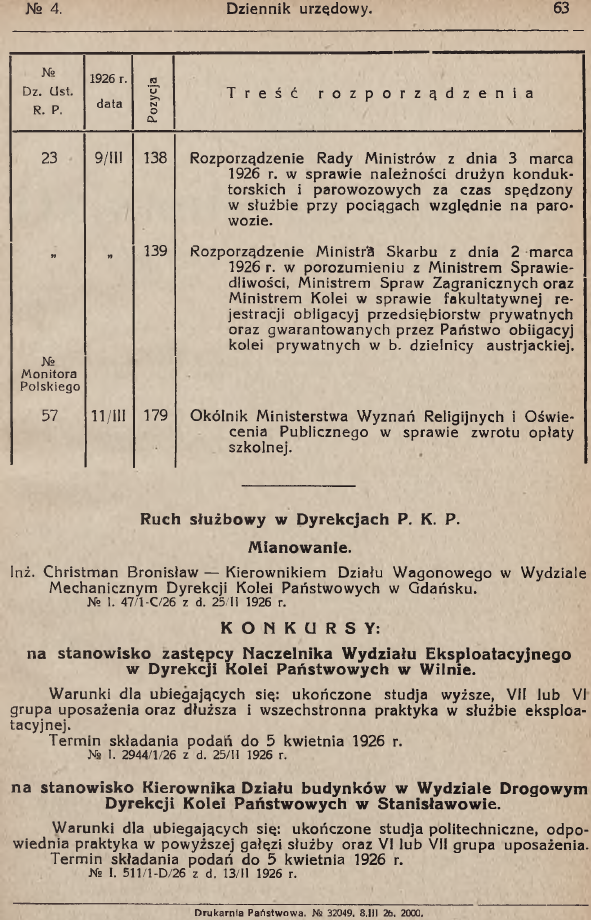 № 4. Dziennik urzędowy. 63

| № Dz. Ust. R. P. | 1926 r. data | Pozycja | Treść rozporządzenia |
|---|---|---|---|
| 23 | 9/III | 138 | Rozporządzenie Rady Ministrów z dnia 3 marca 1926 r. w sprawie należności drużyn konduktorskich i parowozowych za czas spędzony w służbie przy pociągach względnie na parowozie. |
| „ | „ | 139 | Rozporządzenie Ministra Skarbu z dnia 2 marca 1926 r. w porozumieniu z Ministrem Sprawiedliwości, Ministrem Spraw Zagranicznych oraz Ministrem Kolei w sprawie fakultatywnej rejestracji obligacyj przedsiębiorstw prywatnych oraz gwarantowanych przez Państwo obligacyj kolei prywatnych w b. dzielnicy austrjackiej. |
| № Monitora Polskiego | | | |
| 57 | 11/III | 179 | Okólnik Ministerstwa Wyznań Religijnych i Oświecenia Publicznego w sprawie zwrotu opłaty szkolnej. |

Ruch służbowy w Dyrekcjach P. K. P.

Mianowanie.

Inż. Christman Bronisław — Kierownikiem Działu Wagonowego w Wydziale Mechanicznym Dyrekcji Kolei Państwowych w Gdańsku.
№ I. 47/1-C/26 z d. 25/II 1926 r.

KONKURSY:

na stanowisko zastępcy Naczelnika Wydziału Eksploatacyjnego w Dyrekcji Kolei Państwowych w Wilnie.

Warunki dla ubiegających się: ukończone studja wyższe, VII lub VI grupa uposażenia oraz dłuższa i wszechstronna praktyka w służbie eksploatacyjnej.
Termin składania podań do 5 kwietnia 1926 r.
№ I. 2944/1/26 z d. 25/II 1926 r.

na stanowisko Kierownika Działu budynków w Wydziale Drogowym Dyrekcji Kolei Państwowych w Stanisławowie.

Warunki dla ubiegających się: ukończone studja politechniczne, odpowiednia praktyka w powyższej gałęzi służby oraz VI lub VII grupa uposażenia.
Termin składania podań do 5 kwietnia 1926 r.
№ I. 511/1-D/26 z d. 13/II 1926 r.

Drukarnia Państwowa. № 32049. 8.III 26. 2000.